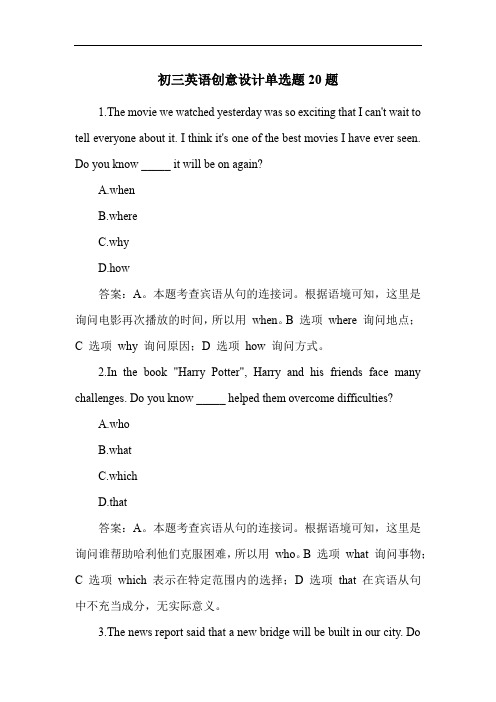 初三英语创意设计单选题 20 题

1.The movie we watched yesterday was so exciting that I can't wait to tell everyone about it. I think it's one of the best movies I have ever seen. Do you know _____ it will be on again?

A.when

B.where

C.why

D.how

答案：A。本题考查宾语从句的连接词。根据语境可知，这里是询问电影再次播放的时间，所以用 when。B 选项 where 询问地点；C 选项 why 询问原因；D 选项 how 询问方式。

2.In the book "Harry Potter", Harry and his friends face many challenges. Do you know _____ helped them overcome difficulties?

A.who

B.what

C.which

D.that

答案：A。本题考查宾语从句的连接词。根据语境可知，这里是询问谁帮助哈利和他们克服困难，所以用 who。B 选项 what 询问事物；C 选项 which 表示在特定范围内的选择；D 选项 that 在宾语从句中不充当成分，无实际意义。

3.The news report said that a new bridge will be built in our city. Do